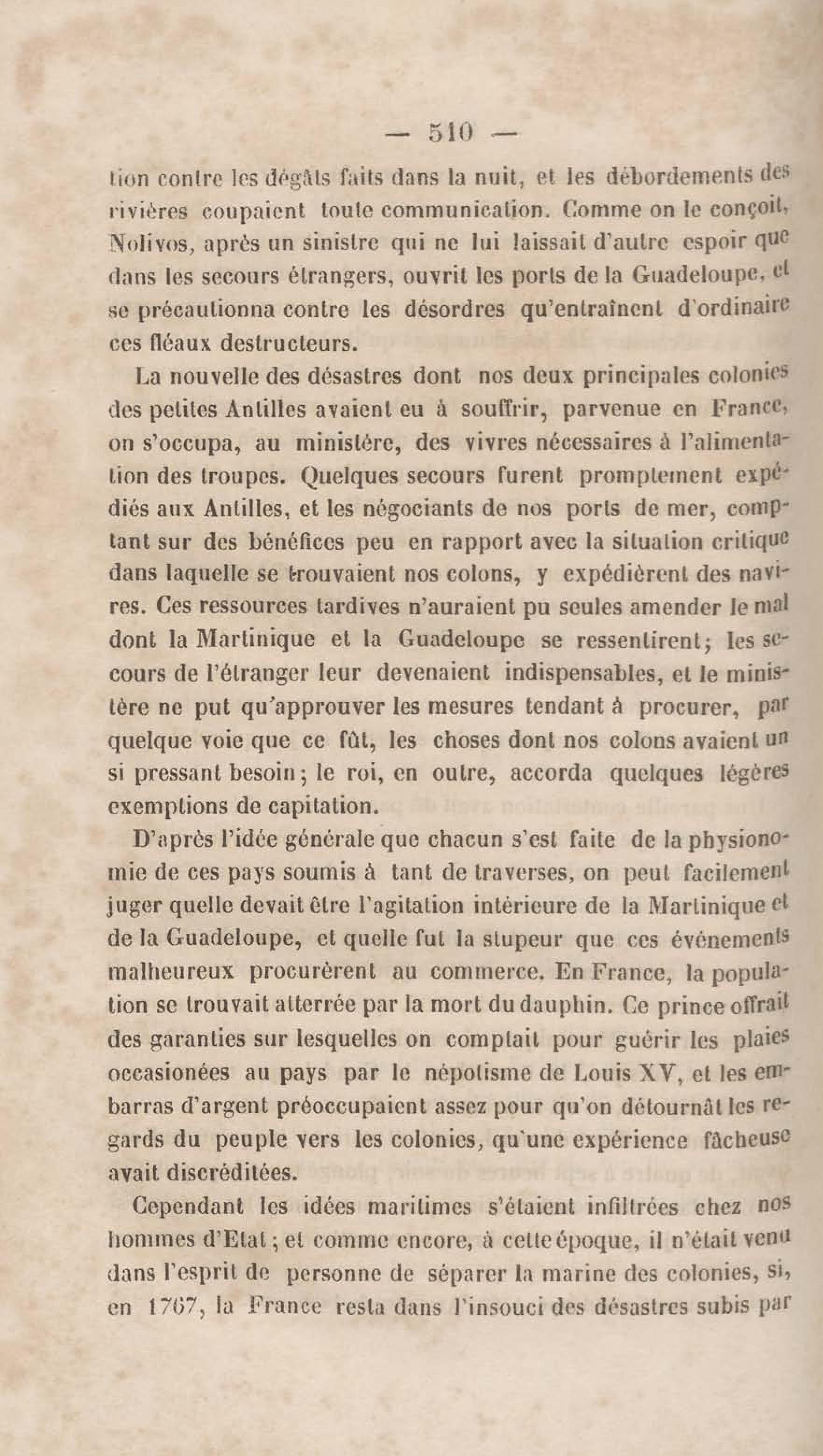 — 510 —

tion contre les dégâts faits dans la nuit, et les débordements des rivières coupaient toute communication. Comme on le conçoit, Nolivos, après un sinistre qui ne lui laissait d'autre espoir que dans les secours étrangers, ouvrit les ports de la Guadeloupe, et se précautionna contre les désordres qu'entraînent d'ordinaire ces fléaux destructeurs.

La nouvelle des désastres dont nos deux principales colonies des petites Antilles avaient eu à souffrir, parvenue en France, on s'occupa, au ministère, des vivres nécessaires à l'alimentation des troupes. Quelques secours furent promptement expédiés aux Antilles, et les négociants de nos ports de mer, comptant sur des bénéfices peu en rapport avec la situation critique dans laquelle se trouvaient nos colons, y expédièrent des navires. Ces ressources tardives n'auraient pu seules amender le mal dont la Martinique et la Guadeloupe se ressentirent; les secours de l'étranger leur devenaient indispensables, et le ministère ne put qu'approuver les mesures tendant à procurer, par quelque voie que ce fût, les choses dont nos colons avaient un si pressant besoin; le roi, en outre, accorda quelques légères exemptions de capitation.

D'après l'idée générale que chacun s'est faite de la physionomie de ces pays soumis à tant de traverses, on peut facilement juger quelle devait être l'agitation intérieure de la Martinique et de la Guadeloupe, et quelle fut la stupeur que ces événements malheureux procurèrent au commerce. En France, la population se trouvait atterrée par la mort du dauphin. Ce prince offrait des garanties sur lesquelles on comptait pour guérir les plaies occasionées au pays par le népotisme de Louis XV, et les embarras d'argent préoccupaient assez pour qu'on détournât les regards du peuple vers les colonies, qu'une expérience fâcheuse avait discréditées.

Cependant les idées maritimes s'étaient infiltrées chez nos hommes d'Etat; et comme encore, à cette époque, il n'était venu dans l'esprit de personne de séparer la marine des colonies, si, en 1767, la France resta dans l'insouci des désastres subis par